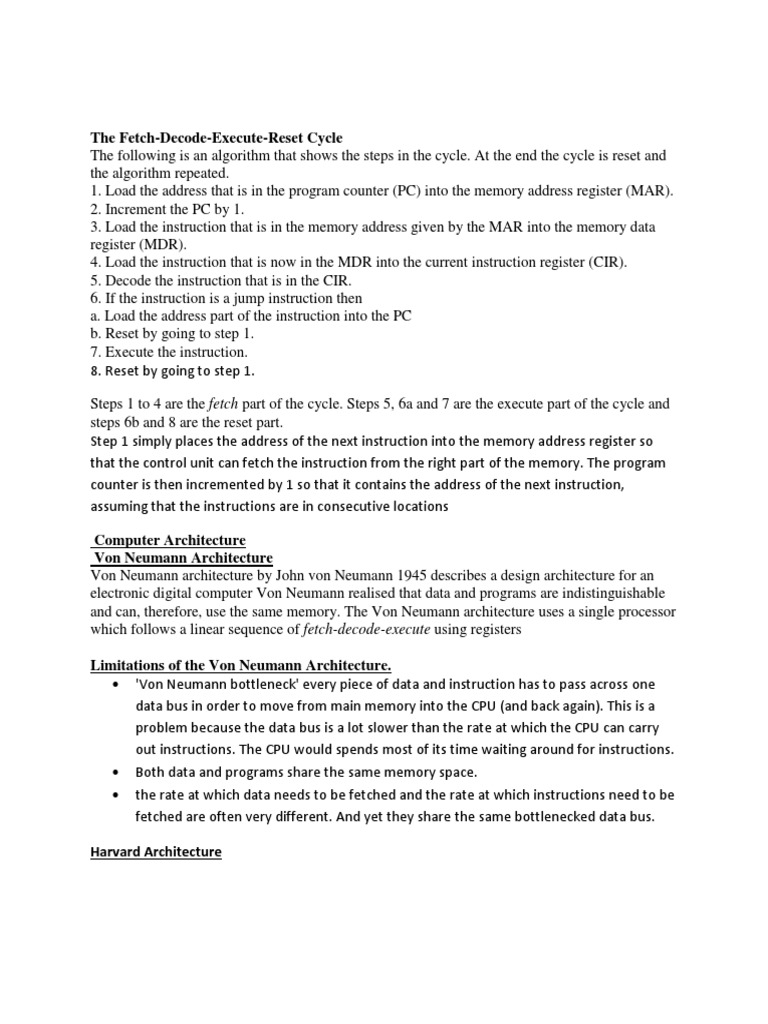 The Fetch-Decode-Execute-Reset Cycle
The following is an algorithm that shows the steps in the cycle. At the end the cycle is reset and the algorithm repeated.
1. Load the address that is in the program counter (PC) into the memory address register (MAR).
2. Increment the PC by 1.
3. Load the instruction that is in the memory address given by the MAR into the memory data register (MDR).
4. Load the instruction that is now in the MDR into the current instruction register (CIR).
5. Decode the instruction that is in the CIR.
6. If the instruction is a jump instruction then
a. Load the address part of the instruction into the PC
b. Reset by going to step 1.
7. Execute the instruction.
8. Reset by going to step 1.

Steps 1 to 4 are the fetch part of the cycle. Steps 5, 6a and 7 are the execute part of the cycle and steps 6b and 8 are the reset part.
Step 1 simply places the address of the next instruction into the memory address register so that the control unit can fetch the instruction from the right part of the memory. The program counter is then incremented by 1 so that it contains the address of the next instruction, assuming that the instructions are in consecutive locations

Computer Architecture
Von Neumann Architecture
Von Neumann architecture by John von Neumann 1945 describes a design architecture for an electronic digital computer Von Neumann realised that data and programs are indistinguishable and can, therefore, use the same memory. The Von Neumann architecture uses a single processor which follows a linear sequence of fetch-decode-execute using registers

Limitations of the Von Neumann Architecture.
• 'Von Neumann bottleneck' every piece of data and instruction has to pass across one data bus in order to move from main memory into the CPU (and back again). This is a problem because the data bus is a lot slower than the rate at which the CPU can carry out instructions. The CPU would spends most of its time waiting around for instructions.
• Both data and programs share the same memory space.
• the rate at which data needs to be fetched and the rate at which instructions need to be fetched are often very different. And yet they share the same bottlenecked data bus.

Harvard Architecture